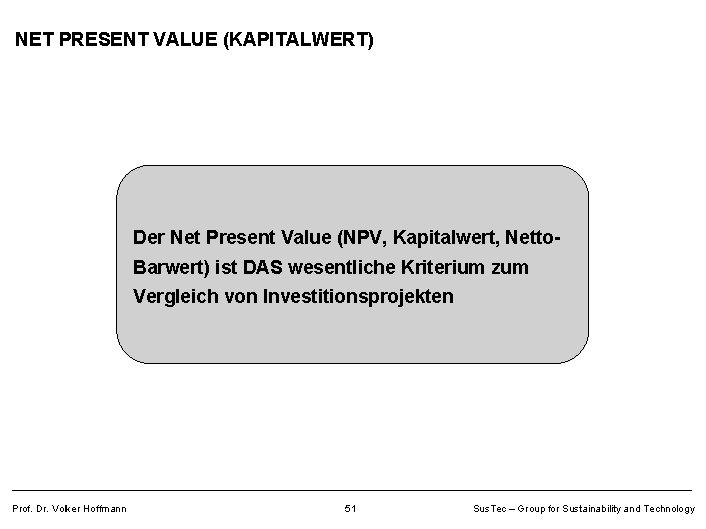 NET PRESENT VALUE (KAPITALWERT)

Der Net Present Value (NPV, Kapitalwert, Netto-Barwert) ist DAS wesentliche Kriterium zum Vergleich von Investitionsprojekten

Prof. Dr. Volker Hoffmann

51

SusTec – Group for Sustainability and Technology